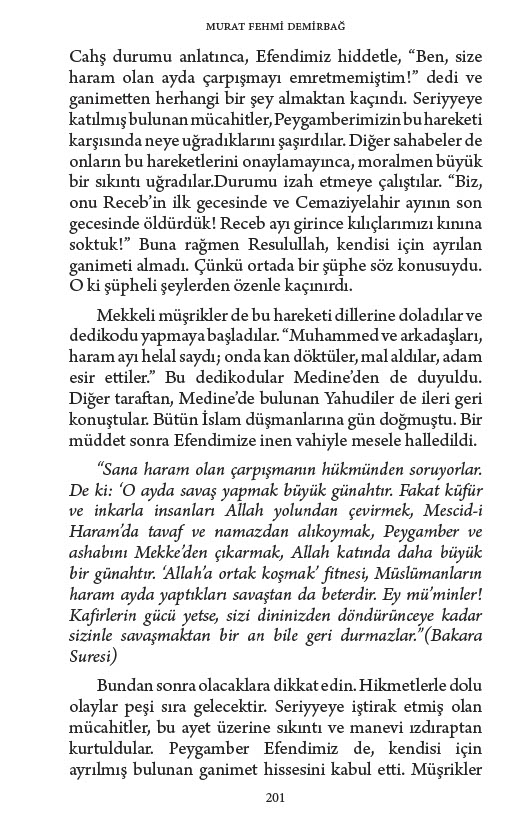 MURAT FEHMİ DEMİRBAĞ

Cahş durumu anlatınca, Efendimiz hiddetle, “Ben, size haram olan ayda çarpışmayı emretmemiştim!” dedi ve ganimetten herhangi bir şey almaktan kaçındı. Seriyyeye katılmış bulunan mücahitler, Peygamberimizin bu hareketi karşısında neye uğradıklarını şaşırdılar. Diğer sahabeler de onların bu hareketlerini onaylamayınca, moralmen büyük bir sıkıntı uğradılar.Durumu izah etmeye çalıştılar. “Biz, onu Receb’in ilk gecesinde ve Cemaziyelahir ayının son gecesinde öldürdük! Receb ayı girince kılıçlarımızı kınına soktuk!” Buna rağmen Resulullah, kendisi için ayrılan ganimeti almadı. Çünkü ortada bir şüphe söz konusuydu. O ki şüpheli şeylerden özenle kaçınırdı.

Mekkeli müşrikler de bu hareketi dillerine doladılar ve dedikodu yapmaya başladılar. “Muhammed ve arkadaşları, haram ayı helal saydı; onda kan döktüler, mal aldılar, adam esir ettiler.” Bu dedikodular Medine’den de duyuldu. Diğer taraftan, Medine’de bulunan Yahudiler de ileri geri konuştular. Bütün İslam düşmanlarına gün doğmuştu. Bir müddet sonra Efendimize inen vahiyle mesele halledildi.

“Sana haram olan çarpışmanın hükmünden soruyorlar. De ki: ‘O ayda savaş yapmak büyük günahtır. Fakat küfür ve inkarla insanları Allah yolundan çevirmek, Mescid-i Haram’da tavaf ve namazdan alıkoymak, Peygamber ve ashabını Mekke’den çıkarmak, Allah katında daha büyük bir günahtır. ‘Allah’a ortak koşmak’ fitnesi, Müslümanların haram ayda yaptıkları savaştan da beterdir. Ey mü’minler! Kafirlerin gücü yetse, sizi dininizden döndürünceye kadar sizinle savaşmaktan bir an bile geri durmazlar.”(Bakara Suresi)

Bundan sonra olacaklara dikkat edin. Hikmetlerle dolu olaylar peşi sıra gelecektir. Seriyyeye iştirak etmiş olan mücahitler, bu ayet üzerine sıkıntı ve manevi ızdıraptan kurtuldular. Peygamber Efendimiz de, kendisi için ayrılmış bulunan ganimet hissesini kabul etti. Müşrikler

201